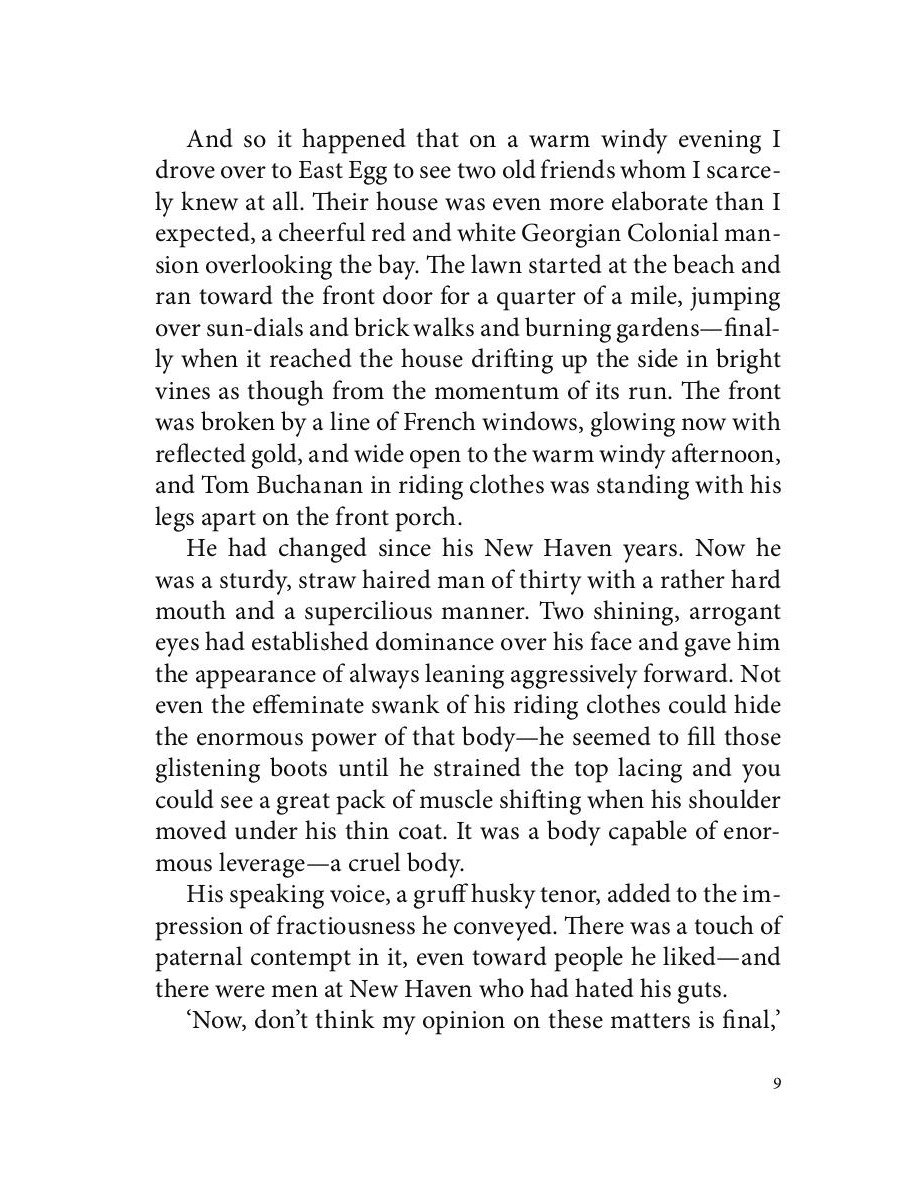 And so it happened that on a warm windy evening I drove over to East Egg to see two old friends whom I scarcely knew at all. Their house was even more elaborate than I expected, a cheerful red and white Georgian Colonial mansion overlooking the bay. The lawn started at the beach and ran toward the front door for a quarter of a mile, jumping over sun-dials and brick walks and burning gardens—finally when it reached the house drifting up the side in bright vines as though from the momentum of its run. The front was broken by a line of French windows, glowing now with reflected gold, and wide open to the warm windy afternoon, and Tom Buchanan in riding clothes was standing with his legs apart on the front porch.

He had changed since his New Haven years. Now he was a sturdy, straw haired man of thirty with a rather hard mouth and a supercilious manner. Two shining, arrogant eyes had established dominance over his face and gave him the appearance of always leaning aggressively forward. Not even the effeminate swank of his riding clothes could hide the enormous power of that body—he seemed to fill those glistening boots until he strained the top lacing and you could see a great pack of muscle shifting when his shoulder moved under his thin coat. It was a body capable of enormous leverage—a cruel body.

His speaking voice, a gruff husky tenor, added to the impression of fractiousness he conveyed. There was a touch of paternal contempt in it, even toward people he liked—and there were men at New Haven who had hated his guts.

'Now, don't think my opinion on these matters is final,'

9